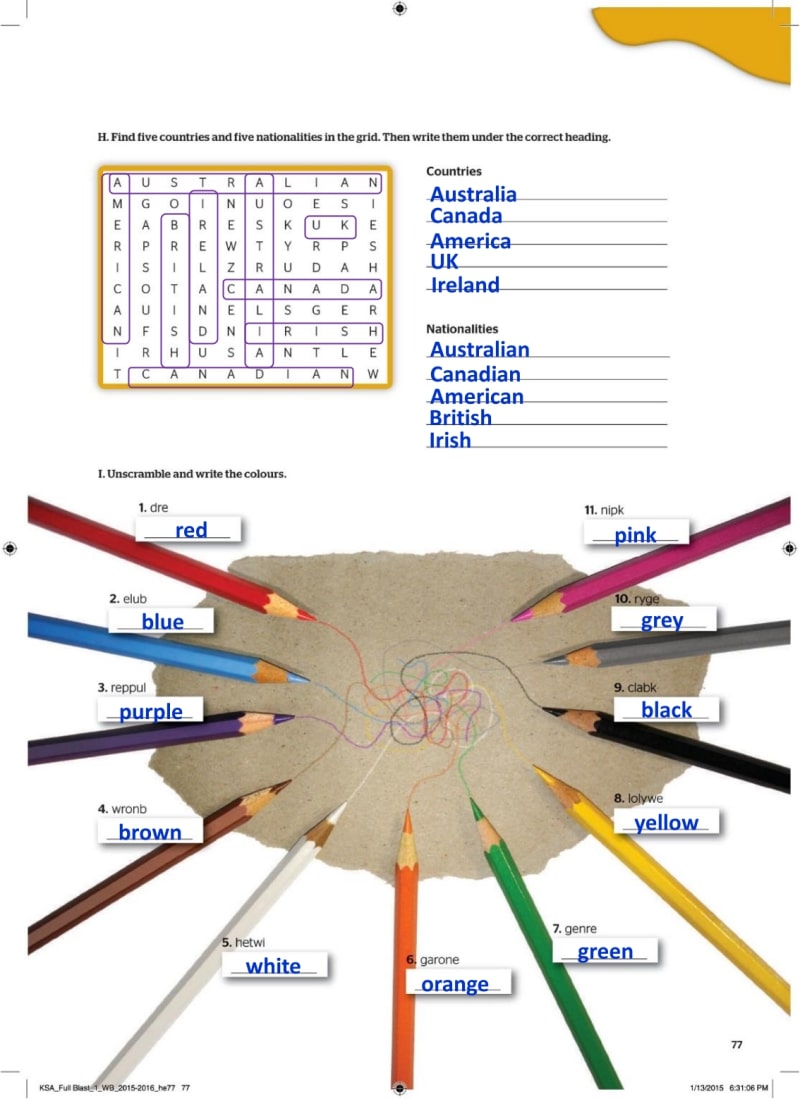 H. Find five countries and five nationalities in the grid. Then write them under the correct heading.

| A | U | S | T | R | A | L | I | A | N |
|---|---|---|---|---|---|---|---|---|---|
| M | G | O | I | N | U | O | E | S | I |
| E | A | B | R | E | S | K | U | K | E |
| R | P | R | E | W | T | Y | R | P | S |
| I | S | I | L | Z | R | U | D | A | H |
| C | O | T | A | C | A | N | A | D | A |
| A | U | I | N | E | L | S | G | E | R |
| N | F | S | D | N | I | R | I | S | H |
| I | R | H | U | S | A | N | T | L | E |
| T | C | A | N | A | D | I | A | N | W |

Countries
Australia
Canada
America
UK
Ireland

Nationalities
Australian
Canadian
American
British
Irish

I. Unscramble and write the colours.

1. dre red
2. elub blue
3. reppul purple
4. wronb brown
5. hetwi white
6. garone orange
7. genre green
8. lolywe yellow
9. clabk black
10. ryge grey
11. nipk pink

77

KSA_Full Blast_1_WB_2015-2016_he77 77 1/13/2015 6:31:06 PM